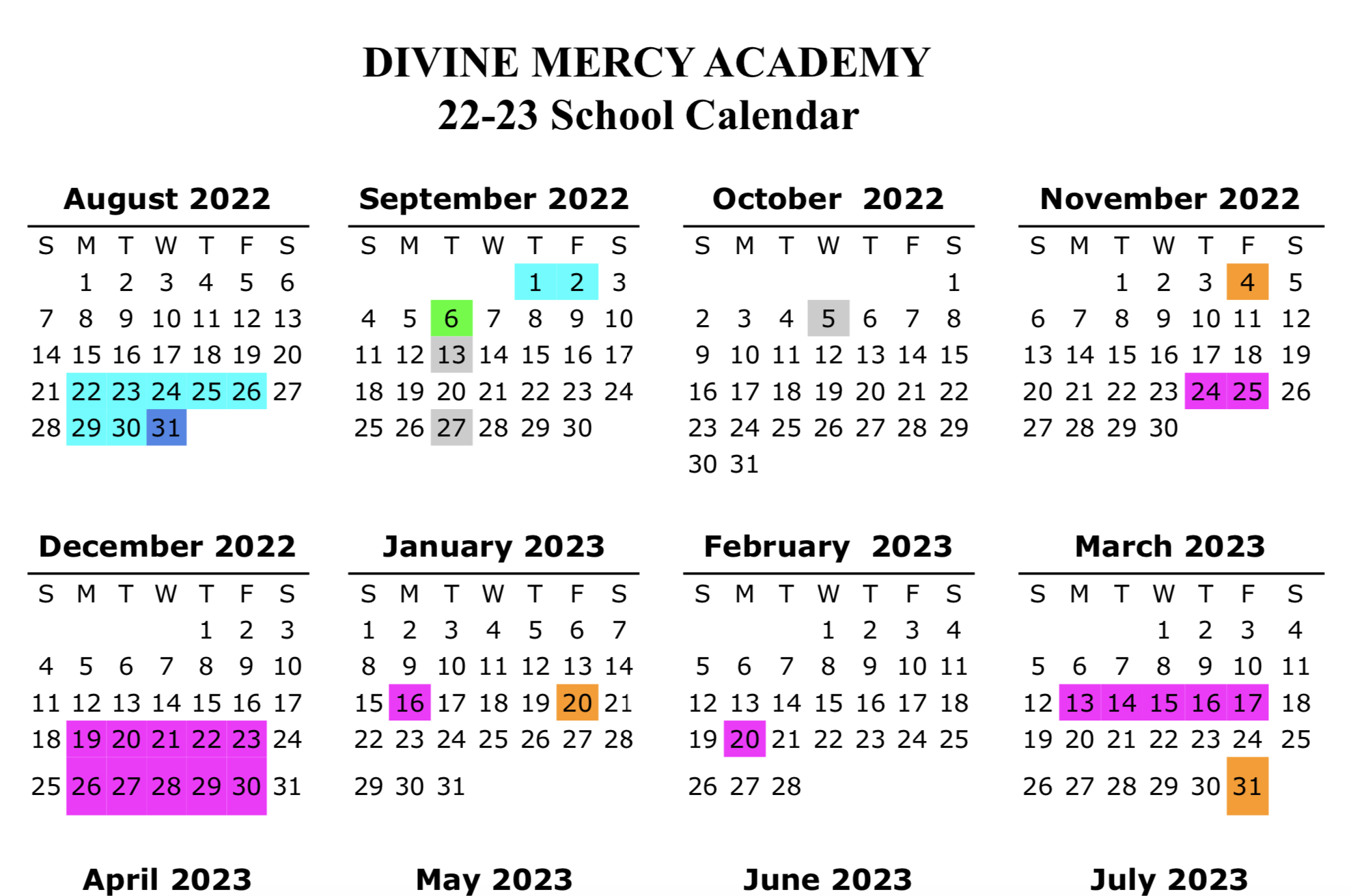 DIVINE MERCY ACADEMY
22-23 School Calendar

August 2022

| S | M | T | W | T | F | S |
|---|---|---|---|---|---|---|
|  | 1 | 2 | 3 | 4 | 5 | 6 |
| 7 | 8 | 9 | 10 | 11 | 12 | 13 |
| 14 | 15 | 16 | 17 | 18 | 19 | 20 |
| 21 | 22 | 23 | 24 | 25 | 26 | 27 |
| 28 | 29 | 30 | 31 |  |  |  |

September 2022

| S | M | T | W | T | F | S |
|---|---|---|---|---|---|---|
|  |  |  |  | 1 | 2 | 3 |
| 4 | 5 | 6 | 7 | 8 | 9 | 10 |
| 11 | 12 | 13 | 14 | 15 | 16 | 17 |
| 18 | 19 | 20 | 21 | 22 | 23 | 24 |
| 25 | 26 | 27 | 28 | 29 | 30 |  |

October 2022

| S | M | T | W | T | F | S |
|---|---|---|---|---|---|---|
|  |  |  |  |  |  | 1 |
| 2 | 3 | 4 | 5 | 6 | 7 | 8 |
| 9 | 10 | 11 | 12 | 13 | 14 | 15 |
| 16 | 17 | 18 | 19 | 20 | 21 | 22 |
| 23 | 24 | 25 | 26 | 27 | 28 | 29 |
| 30 | 31 |  |  |  |  |  |

November 2022

| S | M | T | W | T | F | S |
|---|---|---|---|---|---|---|
|  |  | 1 | 2 | 3 | 4 | 5 |
| 6 | 7 | 8 | 9 | 10 | 11 | 12 |
| 13 | 14 | 15 | 16 | 17 | 18 | 19 |
| 20 | 21 | 22 | 23 | 24 | 25 | 26 |
| 27 | 28 | 29 | 30 |  |  |  |

December 2022

| S | M | T | W | T | F | S |
|---|---|---|---|---|---|---|
|  |  |  |  | 1 | 2 | 3 |
| 4 | 5 | 6 | 7 | 8 | 9 | 10 |
| 11 | 12 | 13 | 14 | 15 | 16 | 17 |
| 18 | 19 | 20 | 21 | 22 | 23 | 24 |
| 25 | 26 | 27 | 28 | 29 | 30 | 31 |

January 2023

| S | M | T | W | T | F | S |
|---|---|---|---|---|---|---|
| 1 | 2 | 3 | 4 | 5 | 6 | 7 |
| 8 | 9 | 10 | 11 | 12 | 13 | 14 |
| 15 | 16 | 17 | 18 | 19 | 20 | 21 |
| 22 | 23 | 24 | 25 | 26 | 27 | 28 |
| 29 | 30 | 31 |  |  |  |  |

February 2023

| S | M | T | W | T | F | S |
|---|---|---|---|---|---|---|
|  |  |  | 1 | 2 | 3 | 4 |
| 5 | 6 | 7 | 8 | 9 | 10 | 11 |
| 12 | 13 | 14 | 15 | 16 | 17 | 18 |
| 19 | 20 | 21 | 22 | 23 | 24 | 25 |
| 26 | 27 | 28 |  |  |  |  |

March 2023

| S | M | T | W | T | F | S |
|---|---|---|---|---|---|---|
|  |  |  | 1 | 2 | 3 | 4 |
| 5 | 6 | 7 | 8 | 9 | 10 | 11 |
| 12 | 13 | 14 | 15 | 16 | 17 | 18 |
| 19 | 20 | 21 | 22 | 23 | 24 | 25 |
| 26 | 27 | 28 | 29 | 30 | 31 |  |

April 2023

May 2023

June 2023

July 2023